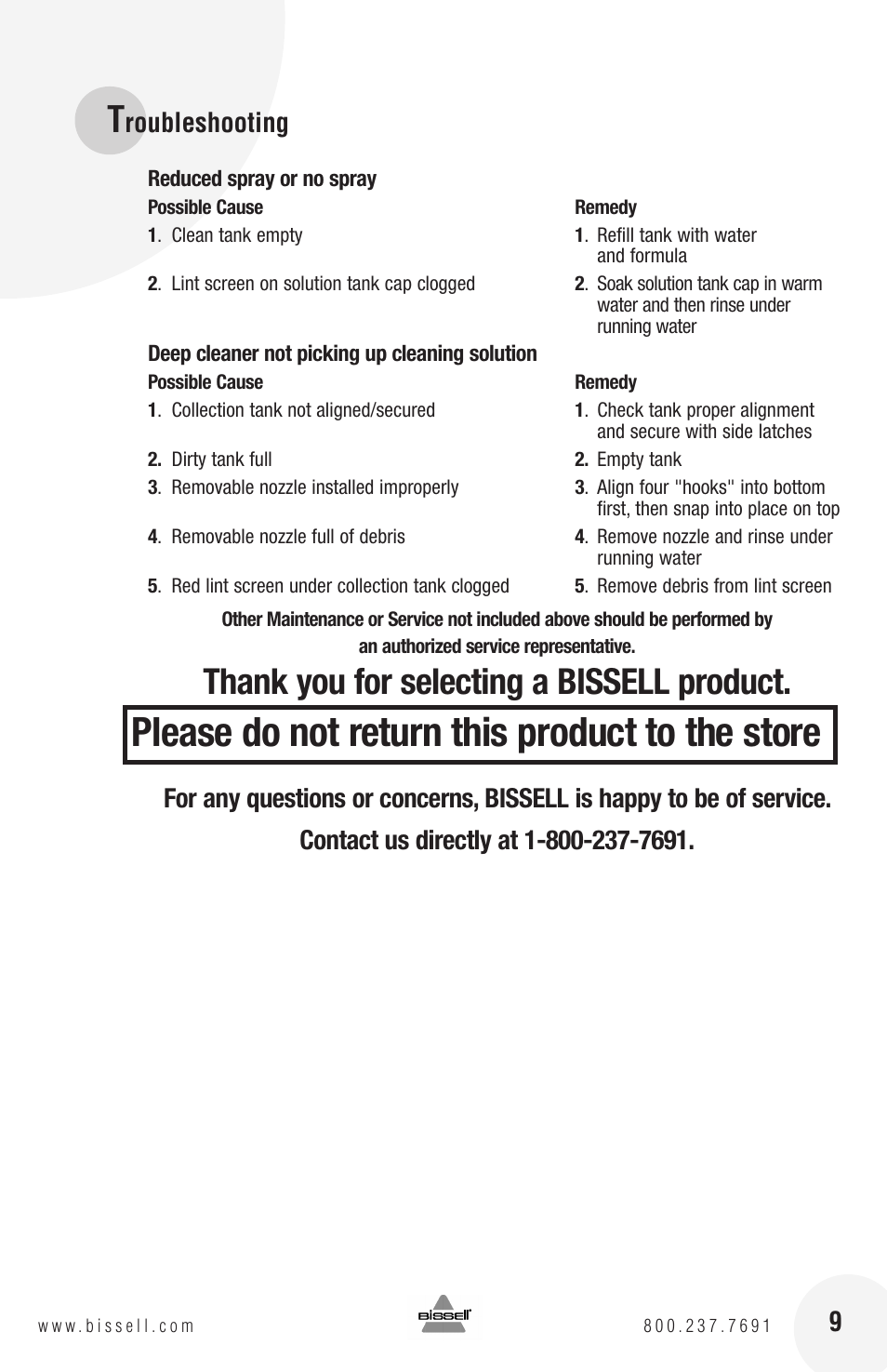 Troubleshooting

Reduced spray or no spray

| Possible Cause | Remedy |
|---|---|
| 1. Clean tank empty | 1. Refill tank with water and formula |
| 2. Lint screen on solution tank cap clogged | 2. Soak solution tank cap in warm water and then rinse under running water |

Deep cleaner not picking up cleaning solution

| Possible Cause | Remedy |
|---|---|
| 1. Collection tank not aligned/secured | 1. Check tank proper alignment and secure with side latches |
| 2. Dirty tank full | 2. Empty tank |
| 3. Removable nozzle installed improperly | 3. Align four "hooks" into bottom first, then snap into place on top |
| 4. Removable nozzle full of debris | 4. Remove nozzle and rinse under running water |
| 5. Red lint screen under collection tank clogged | 5. Remove debris from lint screen |

Other Maintenance or Service not included above should be performed by an authorized service representative.

Thank you for selecting a BISSELL product.

Please do not return this product to the store

For any questions or concerns, BISSELL is happy to be of service.

Contact us directly at 1-800-237-7691.

www.bissell.com

BISSELL

800.237.7691

9